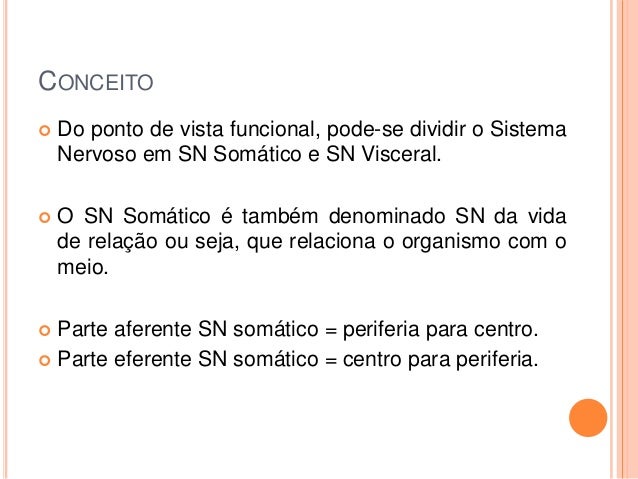 CONCEITO

• Do ponto de vista funcional, pode-se dividir o Sistema Nervoso em SN Somático e SN Visceral.

• O SN Somático é também denominado SN da vida de relação ou seja, que relaciona o organismo com o meio.

• Parte aferente SN somático = periferia para centro.
• Parte eferente SN somático = centro para periferia.